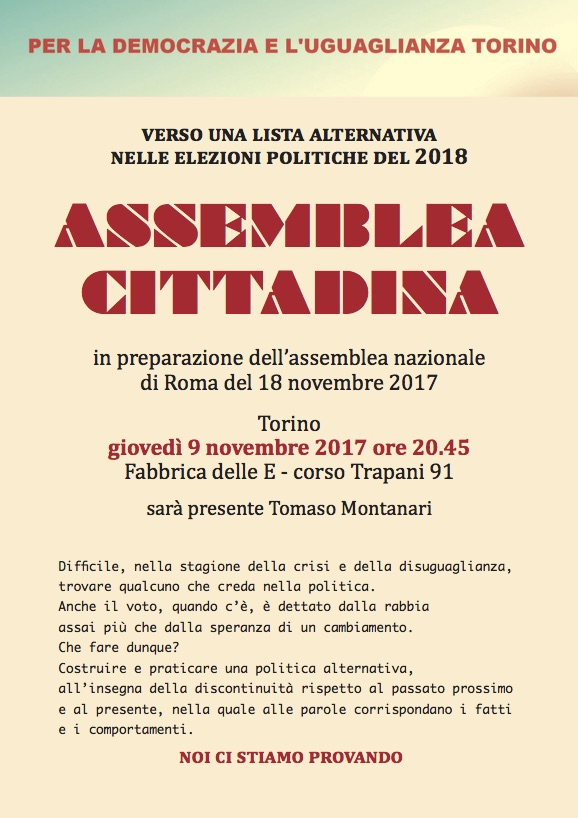 PER LA DEMOCRAZIA E L'UGUAGLIANZA TORINO

VERSO UNA LISTA ALTERNATIVA
NELLE ELEZIONI POLITICHE DEL 2018

ASSEMBLEA
CITTADINA

in preparazione dell'assemblea nazionale
di Roma del 18 novembre 2017

Torino
giovedì 9 novembre 2017 ore 20.45
Fabbrica delle E - corso Trapani 91

sarà presente Tomaso Montanari

Difficile, nella stagione della crisi e della disuguaglianza, trovare qualcuno che creda nella politica.
Anche il voto, quando c'è, è dettato dalla rabbia assai più che dalla speranza di un cambiamento.
Che fare dunque?
Costruire e praticare una politica alternativa, all'insegna della discontinuità rispetto al passato prossimo e al presente, nella quale alle parole corrispondano i fatti e i comportamenti.

NOI CI STIAMO PROVANDO